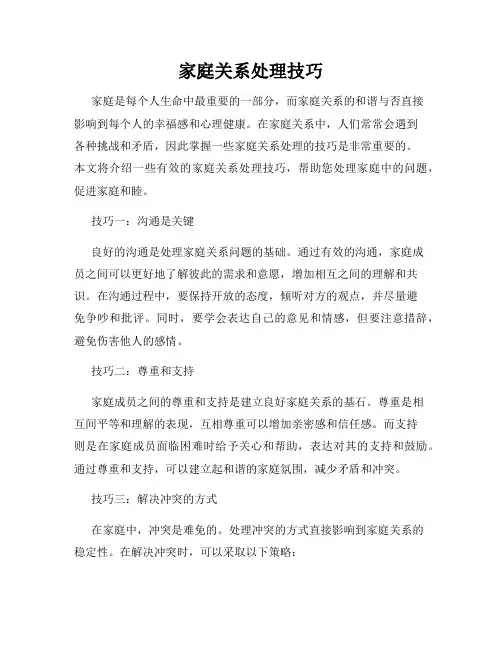 家庭关系处理技巧

家庭是每个人生命中最重要的一部分，而家庭关系的和谐与否直接影响到每个人的幸福感和心理健康。在家庭关系中，人们常常会遇到各种挑战和矛盾，因此掌握一些家庭关系处理的技巧是非常重要的。本文将介绍一些有效的家庭关系处理技巧，帮助您处理家庭中的问题，促进家庭和睦。

技巧一：沟通是关键

良好的沟通是处理家庭关系问题的基础。通过有效的沟通，家庭成员之间可以更好地了解彼此的需求和意愿，增加相互之间的理解和共识。在沟通过程中，要保持开放的态度，倾听对方的观点，并尽量避免争吵和批评。同时，要学会表达自己的意见和情感，但要注意措辞，避免伤害他人的感情。

技巧二：尊重和支持

家庭成员之间的尊重和支持是建立良好家庭关系的基石。尊重是相互间平等和理解的表现，互相尊重可以增加亲密感和信任感。而支持则是在家庭成员面临困难时给予关心和帮助，表达对其的支持和鼓励。通过尊重和支持，可以建立起和谐的家庭氛围，减少矛盾和冲突。

技巧三：解决冲突的方式

在家庭中，冲突是难免的。处理冲突的方式直接影响到家庭关系的稳定性。在解决冲突时，可以采取以下策略：